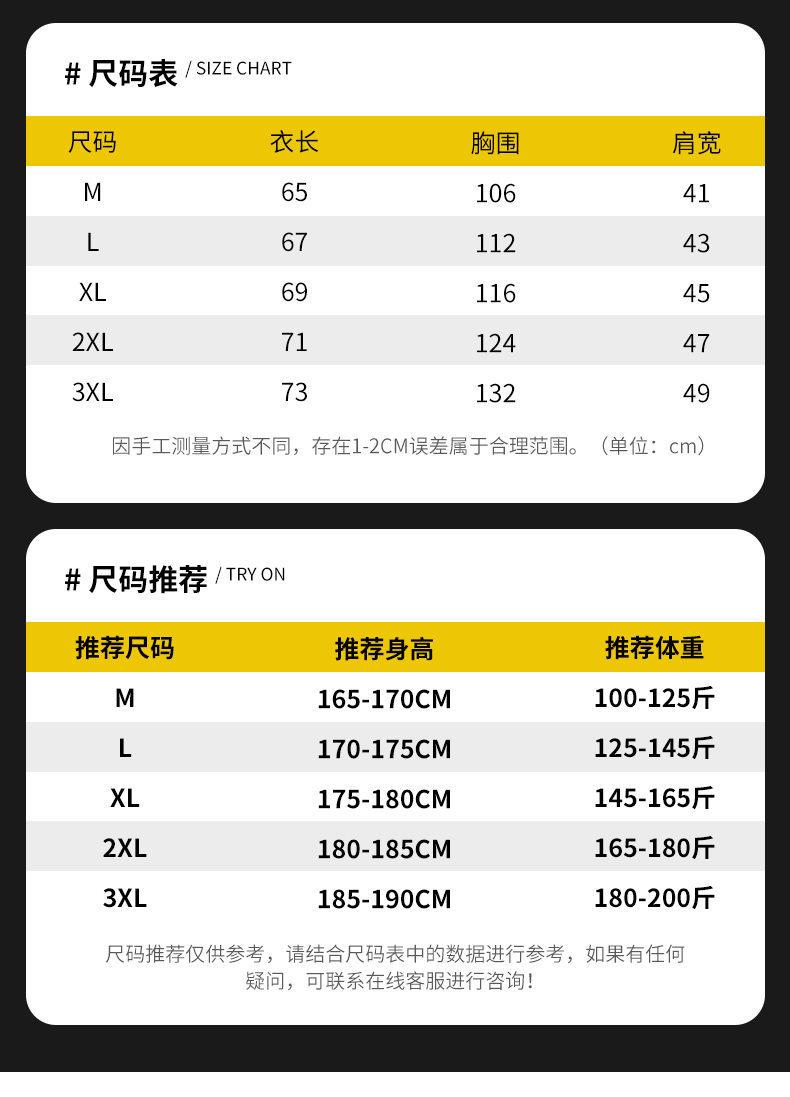 # 尺码表 / SIZE CHART

| 尺码 | 衣长 | 胸围 | 肩宽 |
|---|---|---|---|
| M | 65 | 106 | 41 |
| L | 67 | 112 | 43 |
| XL | 69 | 116 | 45 |
| 2XL | 71 | 124 | 47 |
| 3XL | 73 | 132 | 49 |

因手工测量方式不同，存在1-2CM误差属于合理范围。（单位：cm）

# 尺码推荐 / TRY ON

| 推荐尺码 | 推荐身高 | 推荐体重 |
|---|---|---|
| M | 165-170CM | 100-125斤 |
| L | 170-175CM | 125-145斤 |
| XL | 175-180CM | 145-165斤 |
| 2XL | 180-185CM | 165-180斤 |
| 3XL | 185-190CM | 180-200斤 |

尺码推荐仅供参考，请结合尺码表中的数据进行参考，如果有任何疑问，可联系在线客服进行咨询！